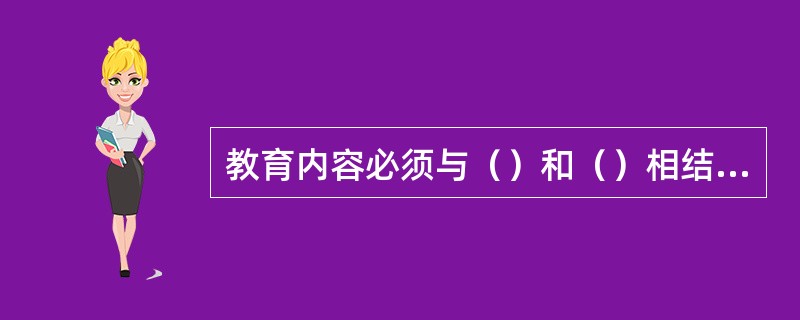 教育内容必须与（）和（）相结...